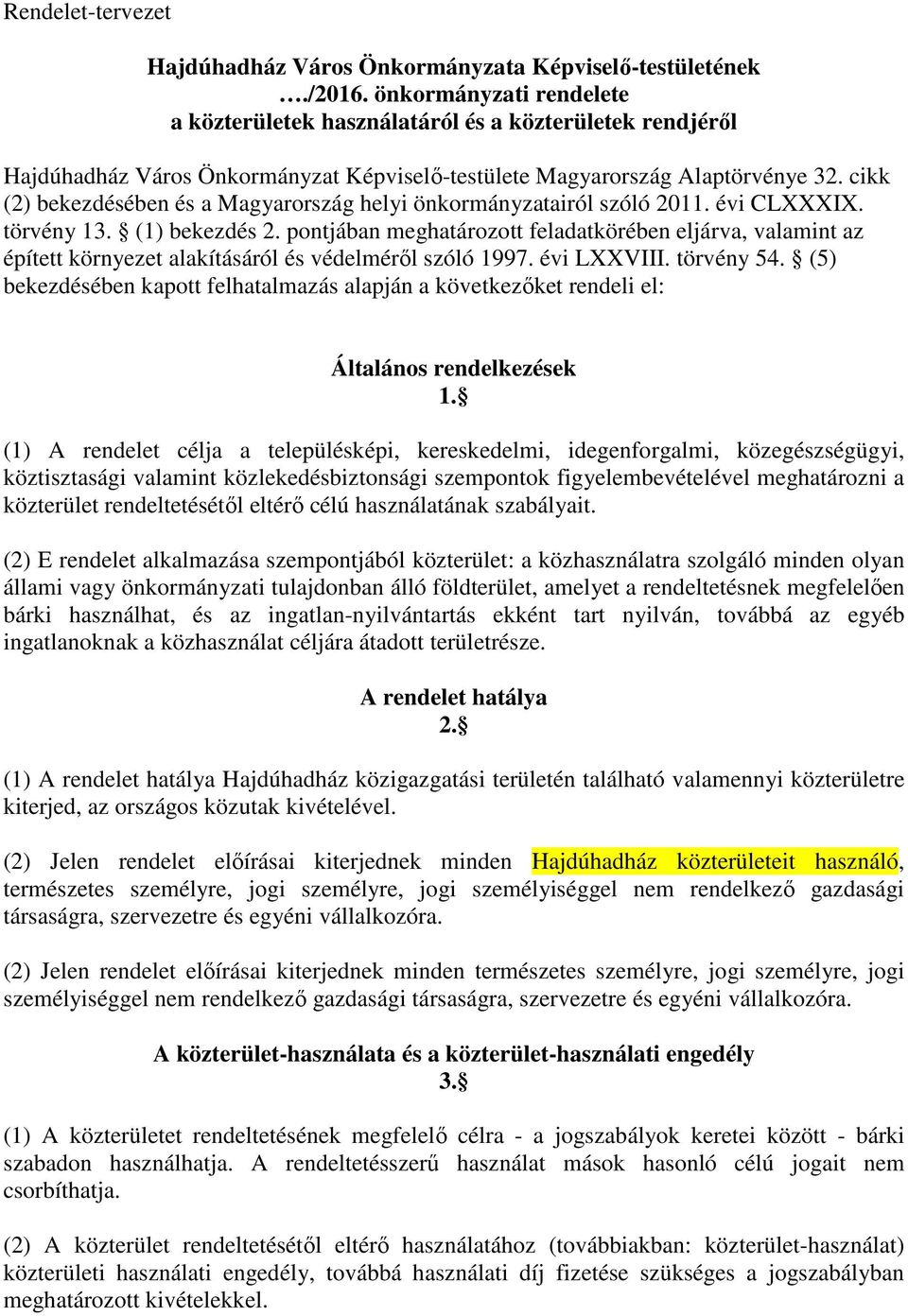 Rendelet-tervezet

Hajdúhadház Város Önkormányzata Képviselő-testületének
…./2016. önkormányzati rendelete
a közterületek használatáról és a közterületek rendjéről

Hajdúhadház Város Önkormányzat Képviselő-testülete Magyarország Alaptörvénye 32. cikk (2) bekezdésében és a Magyarország helyi önkormányzatairól szóló 2011. évi CLXXXIX. törvény 13. § (1) bekezdés 2. pontjában meghatározott feladatkörében eljárva, valamint az épített környezet alakításáról és védelméről szóló 1997. évi LXXVIII. törvény 54. § (5) bekezdésében kapott felhatalmazás alapján a következőket rendeli el:

Általános rendelkezések
1.§

(1) A rendelet célja a településképi, kereskedelmi, idegenforgalmi, közegészségügyi, köztisztasági valamint közlekedésbiztonsági szempontok figyelembevételével meghatározni a közterület rendeltetésétől eltérő célú használatának szabályait.

(2) E rendelet alkalmazása szempontjából közterület: a közhasználatra szolgáló minden olyan állami vagy önkormányzati tulajdonban álló földterület, amelyet a rendeltetésnek megfelelően bárki használhat, és az ingatlan-nyilvántartás ekként tart nyilván, továbbá az egyéb ingatlanoknak a közhasználat céljára átadott területrésze.

A rendelet hatálya
2.§

(1) A rendelet hatálya Hajdúhadház közigazgatási területén található valamennyi közterületre kiterjed, az országos közutak kivételével.

(2) Jelen rendelet előírásai kiterjednek minden Hajdúhadház közterületeit használó, természetes személyre, jogi személyre, jogi személyiséggel nem rendelkező gazdasági társaságra, szervezetre és egyéni vállalkozóra.

(2) Jelen rendelet előírásai kiterjednek minden természetes személyre, jogi személyre, jogi személyiséggel nem rendelkező gazdasági társaságra, szervezetre és egyéni vállalkozóra.

A közterület-használata és a közterület-használati engedély
3.§

(1) A közterületet rendeltetésének megfelelő célra - a jogszabályok keretei között - bárki szabadon használhatja. A rendeltetésszerű használat mások hasonló célú jogait nem csorbíthatja.

(2) A közterület rendeltetésétől eltérő használatához (továbbiakban: közterület-használat) közterületi használati engedély, továbbá használati díj fizetése szükséges a jogszabályban meghatározott kivételekkel.